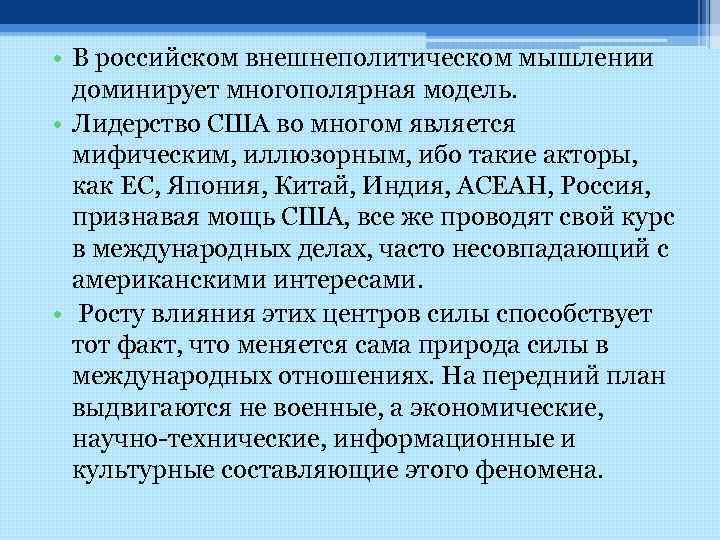 • В российском внешнеполитическом мышлении доминирует многополярная модель.

• Лидерство США во многом является мифическим, иллюзорным, ибо такие акторы, как ЕС, Япония, Китай, Индия, АСЕАН, Россия, признавая мощь США, все же проводят свой курс в международных делах, часто несовпадающий с американскими интересами.

• Росту влияния этих центров силы способствует тот факт, что меняется сама природа силы в международных отношениях. На передний план выдвигаются не военные, а экономические, научно-технические, информационные и культурные составляющие этого феномена.